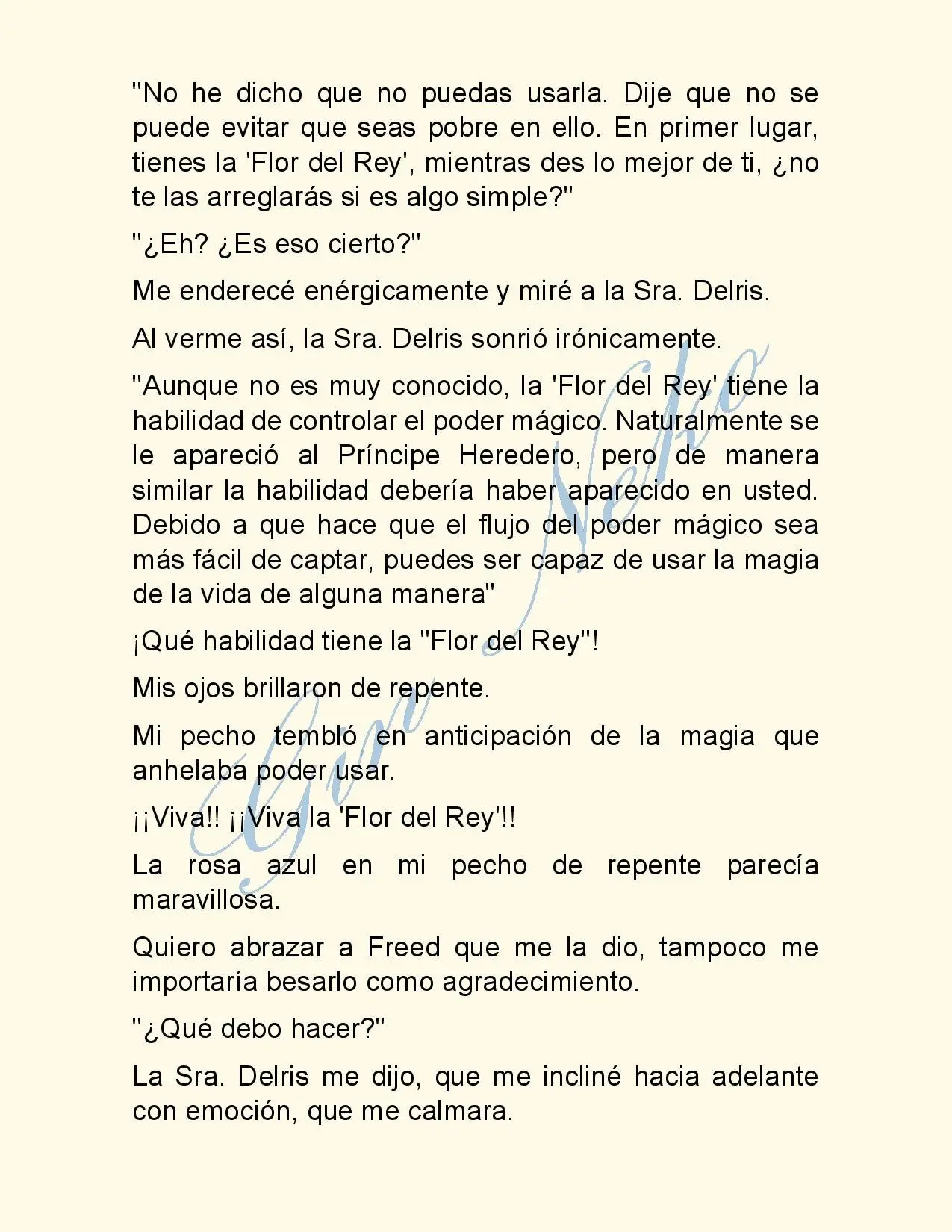 "No he dicho que no puedas usarla. Dije que no se puede evitar que seas pobre en ello. En primer lugar, tienes la 'Flor del Rey', mientras des lo mejor de ti, ¿no te las arreglarás si es algo simple?"

"¿Eh? ¿Es eso cierto?"

Me enderecé enérgicamente y miré a la Sra. Delris.

Al verme así, la Sra. Delris sonrió irónicamente.

"Aunque no es muy conocido, la 'Flor del Rey' tiene la habilidad de controlar el poder mágico. Naturalmente se le apareció al Príncipe Heredero, pero de manera similar la habilidad debería haber aparecido en usted. Debido a que hace que el flujo del poder mágico sea más fácil de captar, puedes ser capaz de usar la magia de la vida de alguna manera"

¡Qué habilidad tiene la "Flor del Rey"!

Mis ojos brillaron de repente.

Mi pecho tembló en anticipación de la magia que anhelaba poder usar.

¡¡Viva!! ¡¡Viva la 'Flor del Rey'!!

La rosa azul en mi pecho de repente parecía maravillosa.

Quiero abrazar a Freed que me la dio, tampoco me importaría besarlo como agradecimiento.

"¿Qué debo hacer?"

La Sra. Delris me dijo, que me incliné hacia adelante con emoción, que me calmara.

Gin Neko